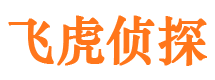 飞虎侦探